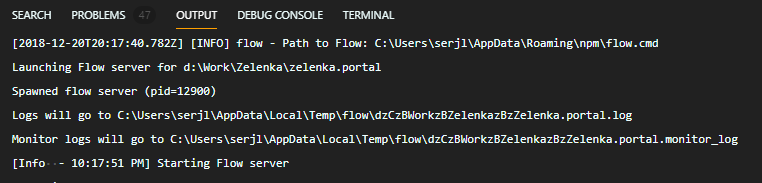 SEARCH PROBLEMS 47 OUTPUT DEBUG CONSOLE TERMINAL

[2018-12-20T20:17:40.782Z] [INFO] flow - Path to Flow: C:\Users\serjl\AppData\Roaming\npm\flow.cmd

Launching Flow server for d:\Work\Zelenka\zelenka.portal

Spawned flow server (pid=12900)

Logs will go to C:\Users\serjl\AppData\Local\Temp\flow\dzCzBWorkzBZelenkazBzZelenka.portal.log

Monitor logs will go to C:\Users\serjl\AppData\Local\Temp\flow\dzCzBWorkzBZelenkazBzZelenka.portal.monitor_log

[Info - 10:17:51 PM] Starting Flow server